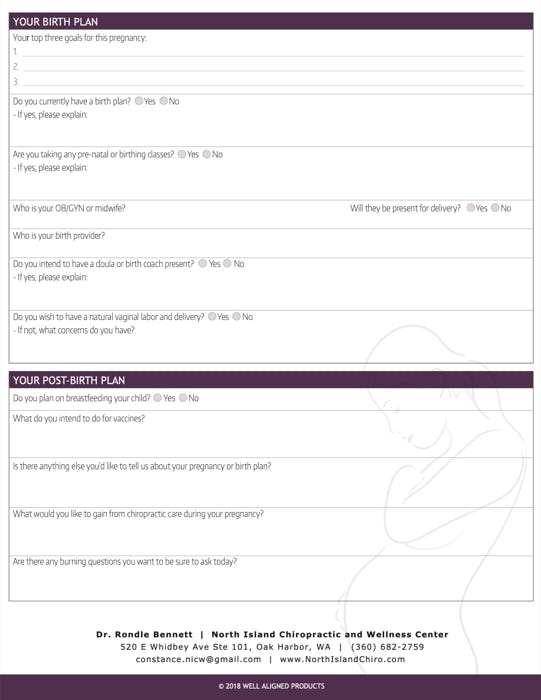 YOUR BIRTH PLAN

Your top three goals for this pregnancy:
1.
2.
3.

Do you currently have a birth plan? Yes No
- If yes, please explain:

Are you taking any pre-natal or birthing classes? Yes No
- If yes, please explain:

Who is your OB/GYN or midwife?

Will they be present for delivery? Yes No

Who is your birth provider?

Do you intend to have a doula or birth coach present? Yes No
- If yes, please explain:

Do you wish to have a natural vaginal labor and delivery? Yes No
- If not, what concerns do you have?

YOUR POST-BIRTH PLAN

Do you plan on breastfeeding your child? Yes No

What do you intend to do for vaccines?

Is there anything else you'd like to tell us about your pregnancy or birth plan?

What would you like to gain from chiropractic care during your pregnancy?

Are there any burning questions you want to be sure to ask today?

Dr. Rondle Bennett | North Island Chiropractic and Wellness Center
520 E Whidbey Ave Ste 101, Oak Harbor, WA | (360) 682-2759
constance.nicw@gmail.com | www.NorthIslandChiro.com

© 2018 WELL ALIGNED PRODUCTS